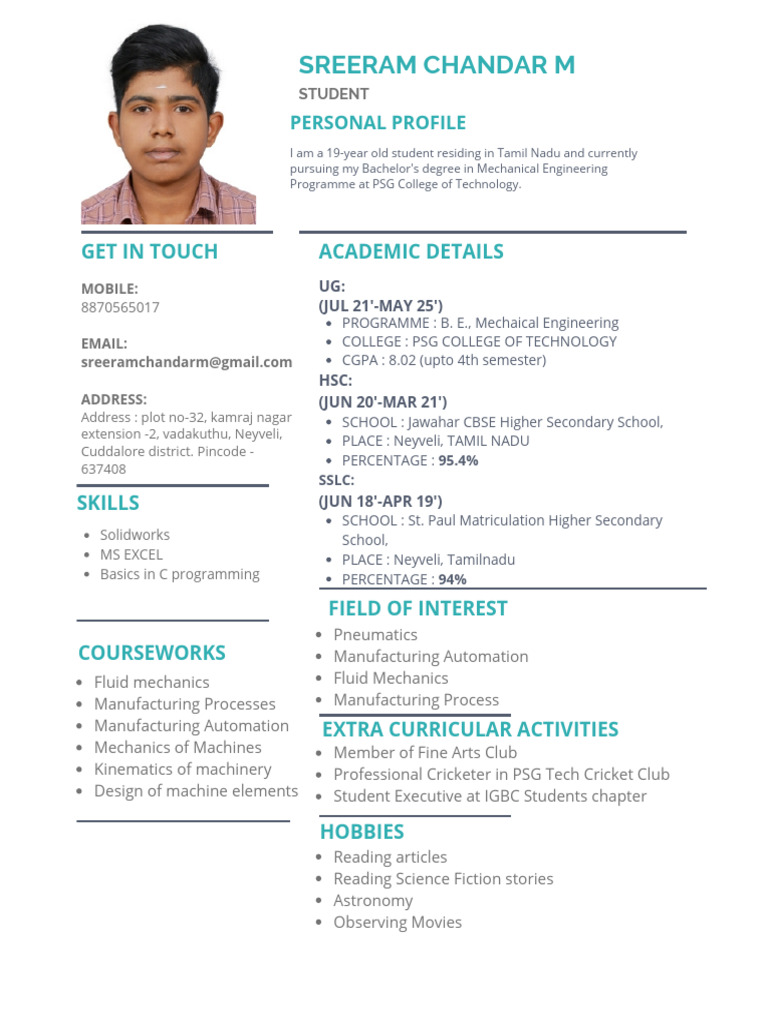 SREERAM CHANDAR M
STUDENT

PERSONAL PROFILE

I am a 19-year old student residing in Tamil Nadu and currently pursuing my Bachelor's degree in Mechanical Engineering Programme at PSG College of Technology.

GET IN TOUCH

MOBILE:
8870565017

EMAIL:
sreeramchandarm@gmail.com

ADDRESS:
Address : plot no-32, kamraj nagar extension -2, vadakuthu, Neyveli, Cuddalore district. Pincode - 637408

SKILLS

- Solidworks
- MS EXCEL
- Basics in C programming

COURSEWORKS

- Fluid mechanics
- Manufacturing Processes
- Manufacturing Automation
- Mechanics of Machines
- Kinematics of machinery
- Design of machine elements

ACADEMIC DETAILS

UG:
(JUL 21'-MAY 25')
- PROGRAMME : B. E., Mechaical Engineering
- COLLEGE : PSG COLLEGE OF TECHNOLOGY
- CGPA : 8.02 (upto 4th semester)

HSC:
(JUN 20'-MAR 21')
- SCHOOL : Jawahar CBSE Higher Secondary School,
- PLACE : Neyveli, TAMIL NADU
- PERCENTAGE : 95.4%

SSLC:
(JUN 18'-APR 19')
- SCHOOL : St. Paul Matriculation Higher Secondary School,
- PLACE : Neyveli, Tamilnadu
- PERCENTAGE : 94%

FIELD OF INTEREST

- Pneumatics
- Manufacturing Automation
- Fluid Mechanics
- Manufacturing Process

EXTRA CURRICULAR ACTIVITIES

- Member of Fine Arts Club
- Professional Cricketer in PSG Tech Cricket Club
- Student Executive at IGBC Students chapter

HOBBIES

- Reading articles
- Reading Science Fiction stories
- Astronomy
- Observing Movies